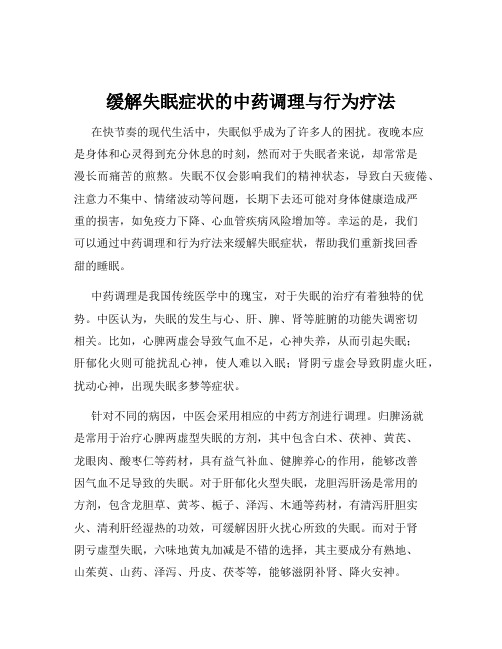 缓解失眠症状的中药调理与行为疗法

在快节奏的现代生活中，失眠似乎成为了许多人的困扰。夜晚本应是身体和心灵得到充分休息的时刻，然而对于失眠者来说，却常常是漫长而痛苦的煎熬。失眠不仅会影响我们的精神状态，导致白天疲倦、注意力不集中、情绪波动等问题，长期下去还可能对身体健康造成严重的损害，如免疫力下降、心血管疾病风险增加等。幸运的是，我们可以通过中药调理和行为疗法来缓解失眠症状，帮助我们重新找回香甜的睡眠。

中药调理是我国传统医学中的瑰宝，对于失眠的治疗有着独特的优势。中医认为，失眠的发生与心、肝、脾、肾等脏腑的功能失调密切相关。比如，心脾两虚会导致气血不足，心神失养，从而引起失眠；肝郁化火则可能扰乱心神，使人难以入眠；肾阴亏虚会导致阴虚火旺，扰动心神，出现失眠多梦等症状。

针对不同的病因，中医会采用相应的中药方剂进行调理。归脾汤就是常用于治疗心脾两虚型失眠的方剂，其中包含白术、茯神、黄芪、龙眼肉、酸枣仁等药材，具有益气补血、健脾养心的作用，能够改善因气血不足导致的失眠。对于肝郁化火型失眠，龙胆泻肝汤是常用的方剂，包含龙胆草、黄芩、栀子、泽泻、木通等药材，有清泻肝胆实火、清利肝经湿热的功效，可缓解因肝火扰心所致的失眠。而对于肾阴亏虚型失眠，六味地黄丸加减是不错的选择，其主要成分有熟地、山茱萸、山药、泽泻、丹皮、茯苓等，能够滋阴补肾、降火安神。